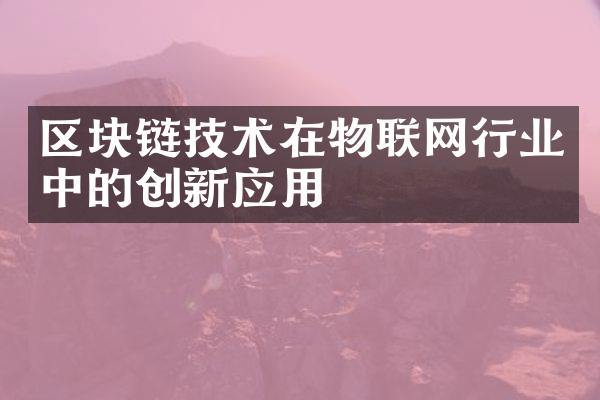 区块链技术在物联网行业中的创新应用